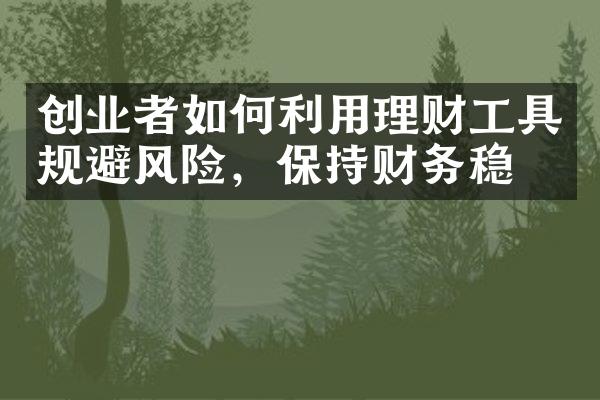 创业者如何利用理财工具规避风险，保持财务稳